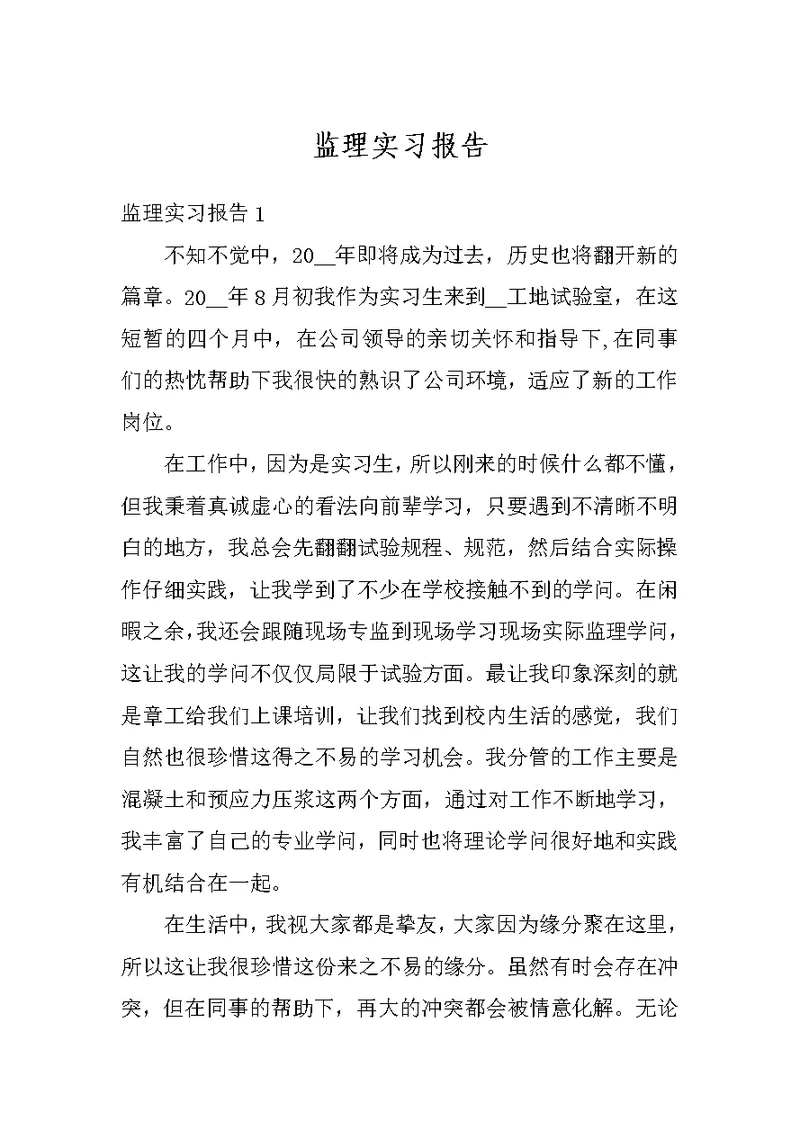 监理实习报告

监理实习报告 1

不知不觉中，20__年即将成为过去，历史也将翻开新的篇章。20__年 8 月初我作为实习生来到__工地试验室，在这短暂的四个月中，在公司领导的亲切关怀和指导下,在同事们的热忱帮助下我很快的熟识了公司环境，适应了新的工作岗位。

在工作中，因为是实习生，所以刚来的时候什么都不懂，但我秉着真诚虚心的看法向前辈学习，只要遇到不清晰不明白的地方，我总会先翻翻试验规程、规范，然后结合实际操作仔细实践，让我学到了不少在学校接触不到的学问。在闲暇之余，我还会跟随现场专监到现场学习现场实际监理学问，这让我的学问不仅仅局限于试验方面。最让我印象深刻的就是章工给我们上课培训，让我们找到校内生活的感觉，我们自然也很珍惜这得之不易的学习机会。我分管的工作主要是混凝土和预应力压浆这两个方面，通过对工作不断地学习，我丰富了自己的专业学问，同时也将理论学问很好地和实践有机结合在一起。

在生活中，我视大家都是挚友，大家因为缘分聚在这里，所以这让我很珍惜这份来之不易的缘分。虽然有时会存在冲突，但在同事的帮助下，再大的冲突都会被情意化解。无论